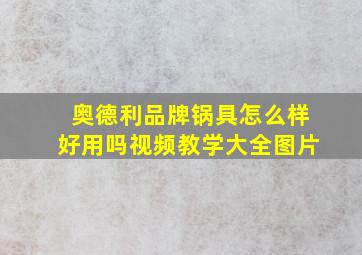 奥德利品牌锅具怎么样
好用吗视频教学大全图片